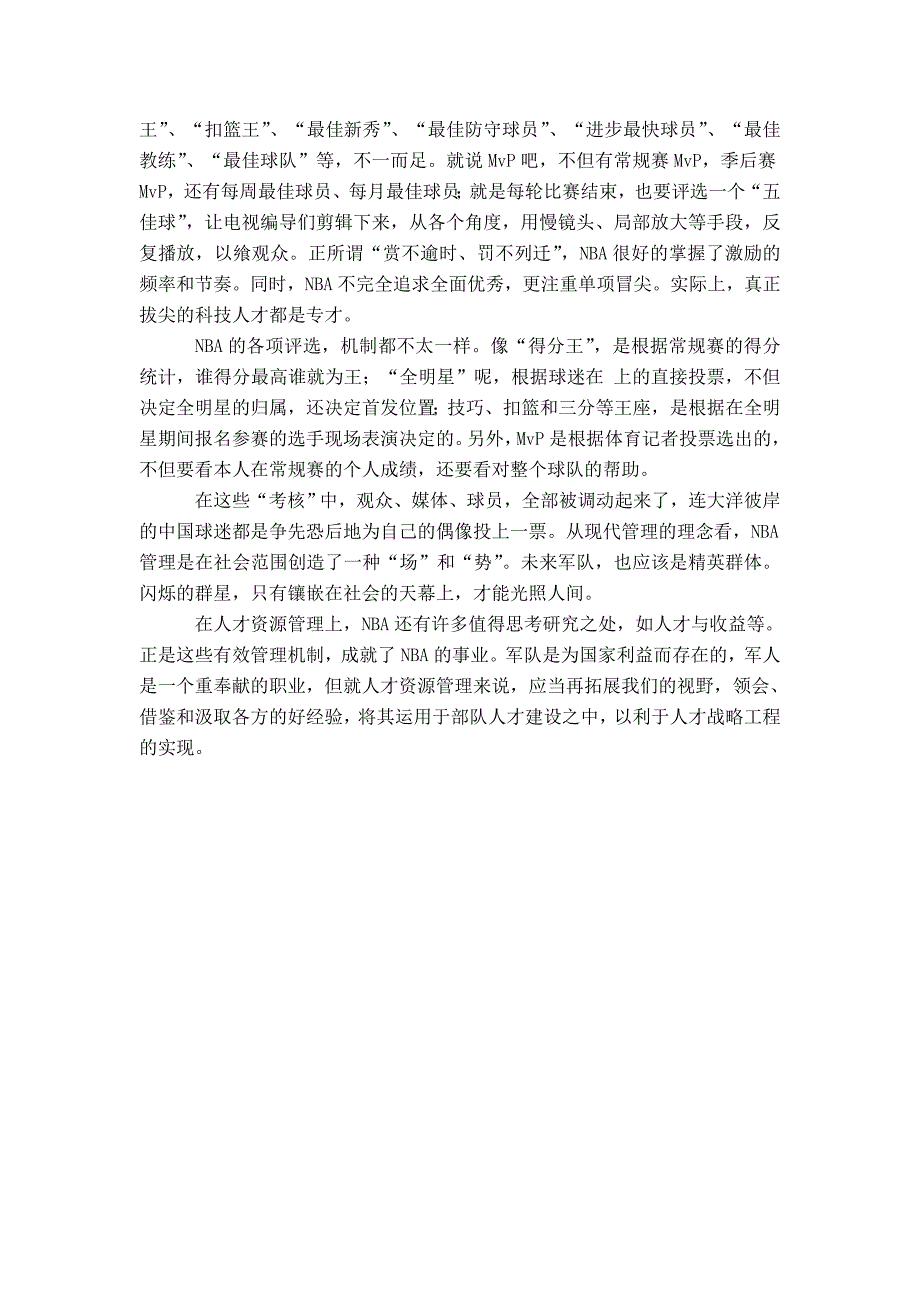 王”、“扣篮王”、“最佳新秀”、“最佳防守球员”、“进步最快球员”、“最佳教练”、“最佳球队”等，不一而足。就说 MvP 吧，不但有常规赛 MvP，季后赛 MvP，还有每周最佳球员、每月最佳球员;就是每轮比赛结束，也要评选一个“五佳球”，让电视编导们剪辑下来，从各个角度，用慢镜头、局部放大等手段，反复播放，以飨观众。正所谓“赏不逾时、罚不列迁”，NBA 很好的掌握了激励的频率和节奏。同时，NBA 不完全追求全面优秀，更注重单项冒尖。实际上，真正拔尖的科技人才都是专才。

NBA 的各项评选，机制都不太一样。像“得分王”，是根据常规赛的得分统计，谁得分最高谁就为王；“全明星”呢，根据球迷在 上的直接投票，不但决定全明星的归属，还决定首发位置;技巧、扣篮和三分等王座，是根据在全明星期间报名参赛的选手现场表演决定的。另外，MvP 是根据体育记者投票选出的，不但要看本人在常规赛的个人成绩，还要看对整个球队的帮助。

在这些“考核”中，观众、媒体、球员，全部被调动起来了，连大洋彼岸的中国球迷都是争先恐后地为自己的偶像投上一票。从现代管理的理念看，NBA 管理是在社会范围创造了一种“场”和“势”。未来军队，也应该是精英群体。闪烁的群星，只有镶嵌在社会的天幕上，才能光照人间。

在人才资源管理上，NBA 还有许多值得思考研究之处，如人才与收益等。正是这些有效管理机制，成就了 NBA 的事业。军队是为国家利益而存在的，军人是一个重奉献的职业，但就人才资源管理来说，应当再拓展我们的视野，领会、借鉴和汲取各方的好经验，将其运用于部队人才建设之中，以利于人才战略工程的实现。